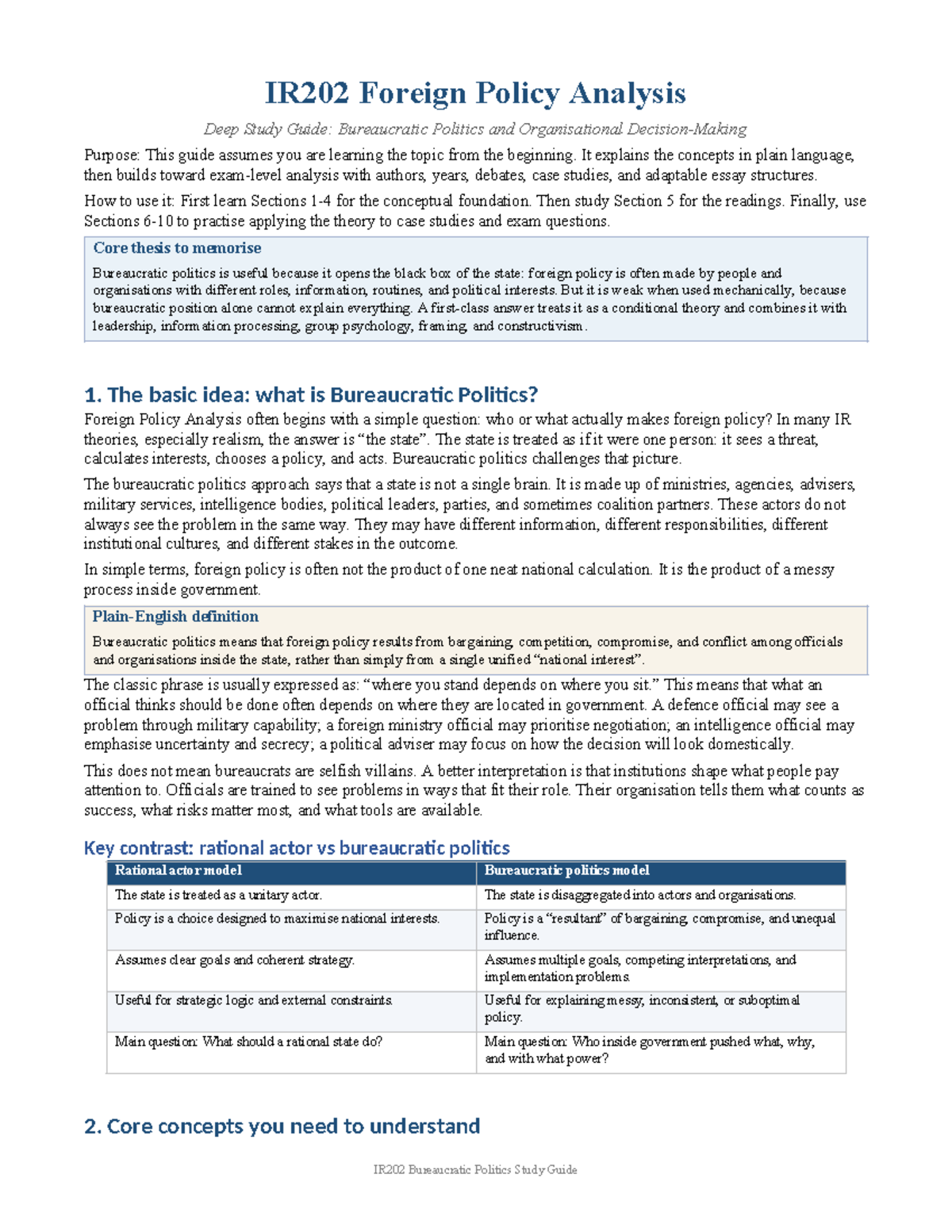 IR202 Foreign Policy Analysis

Deep Study Guide: Bureaucratic Politics and Organisational Decision-Making

Purpose: This guide assumes you are learning the topic from the beginning. It explains the concepts in plain language, then builds toward exam-level analysis with authors, years, debates, case studies, and adaptable essay structures.

How to use it: First learn Sections 1-4 for the conceptual foundation. Then study Section 5 for the readings. Finally, use Sections 6-10 to practise applying the theory to case studies and exam questions.

Core thesis to memorise

Bureaucratic politics is useful because it opens the black box of the state: foreign policy is often made by people and organisations with different roles, information, routines, and political interests. But it is weak when used mechanically, because bureaucratic position alone cannot explain everything. A first-class answer treats it as a conditional theory and combines it with leadership, information processing, group psychology, framing, and constructivism.

1. The basic idea: what is Bureaucratic Politics?

Foreign Policy Analysis often begins with a simple question: who or what actually makes foreign policy? In many IR theories, especially realism, the answer is "the state". The state is treated as if it were one person: it sees a threat, calculates interests, chooses a policy, and acts. Bureaucratic politics challenges that picture.

The bureaucratic politics approach says that a state is not a single brain. It is made up of ministries, agencies, advisers, military services, intelligence bodies, political leaders, parties, and sometimes coalition partners. These actors do not always see the problem in the same way. They may have different information, different responsibilities, different institutional cultures, and different stakes in the outcome.

In simple terms, foreign policy is often not the product of one neat national calculation. It is the product of a messy process inside government.

Plain-English definition

Bureaucratic politics means that foreign policy results from bargaining, competition, compromise, and conflict among officials and organisations inside the state, rather than simply from a single unified "national interest".

The classic phrase is usually expressed as: "where you stand depends on where you sit." This means that what an official thinks should be done often depends on where they are located in government. A defence official may see a problem through military capability; a foreign ministry official may prioritise negotiation; an intelligence official may emphasise uncertainty and secrecy; a political adviser may focus on how the decision will look domestically.

This does not mean bureaucrats are selfish villains. A better interpretation is that institutions shape what people pay attention to. Officials are trained to see problems in ways that fit their role. Their organisation tells them what counts as success, what risks matter most, and what tools are available.

Key contrast: rational actor vs bureaucratic politics

| Rational actor model | Bureaucratic politics model |
|---|---|
| The state is treated as a unitary actor. | The state is disaggregated into actors and organisations. |
| Policy is a choice designed to maximise national interests. | Policy is a "resultant" of bargaining, compromise, and unequal influence. |
| Assumes clear goals and coherent strategy. | Assumes multiple goals, competing interpretations, and implementation problems. |
| Useful for strategic logic and external constraints. | Useful for explaining messy, inconsistent, or suboptimal policy. |
| Main question: What should a rational state do? | Main question: Who inside government pushed what, why, and with what power? |

2. Core concepts you need to understand

IR202 Bureaucratic Politics Study Guide